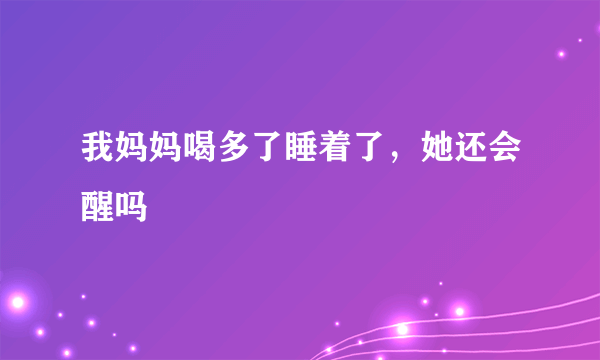 我妈妈喝多了睡着了，她还会醒吗